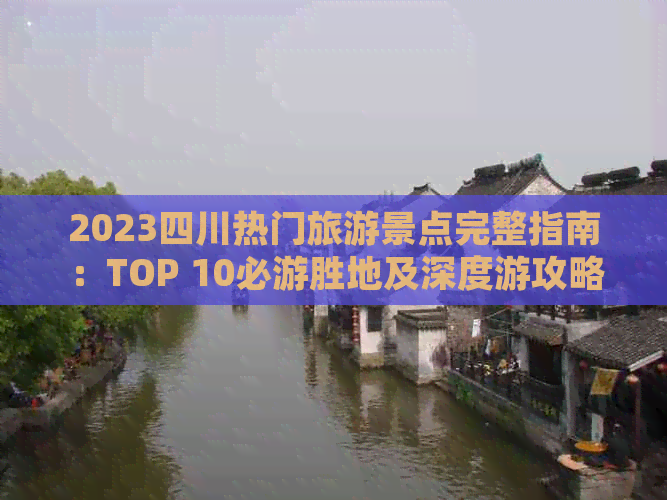 2023四川热门旅游景点完整指南：TOP 10必游胜地及深度游攻略